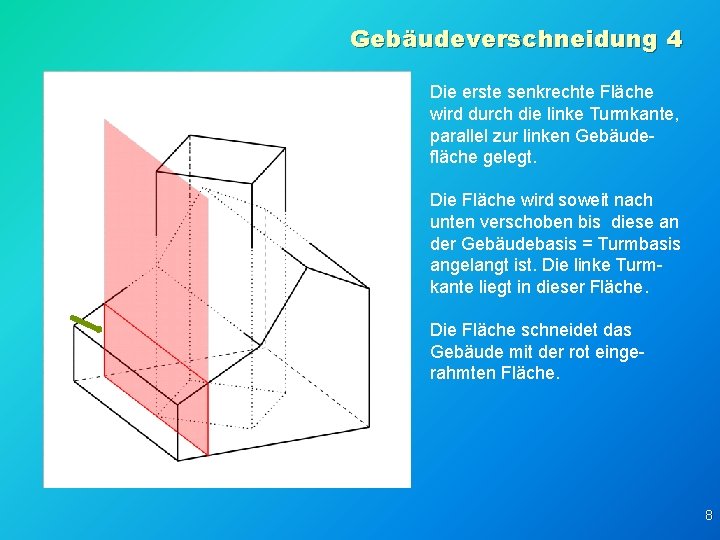 Gebäudeverschneidung 4

Die erste senkrechte Fläche wird durch die linke Turmkante, parallel zur linken Gebäudefläche gelegt.

Die Fläche wird soweit nach unten verschoben bis diese an der Gebäudebasis = Turmbasis angelangt ist. Die linke Turmkante liegt in dieser Fläche.

Die Fläche schneidet das Gebäude mit der rot eingerahmten Fläche.

8